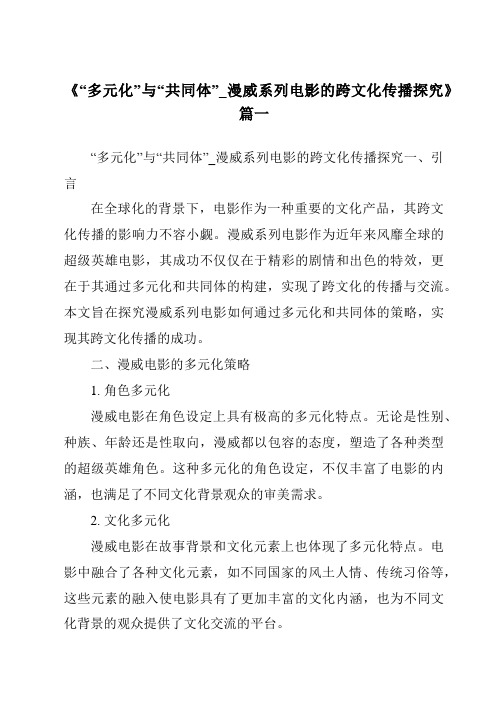 《“多元化”与“共同体”_漫威系列电影的跨文化传播探究》篇一

“多元化”与“共同体”_漫威系列电影的跨文化传播探究一、引言

在全球化的背景下，电影作为一种重要的文化产品，其跨文化传播的影响力不容小觑。漫威系列电影作为近年来风靡全球的超级英雄电影，其成功不仅仅在于精彩的剧情和出色的特效，更在于其通过多元化和共同体的构建，实现了跨文化的传播与交流。本文旨在探究漫威系列电影如何通过多元化和共同体的策略，实现其跨文化传播的成功。

二、漫威电影的多元化策略

1. 角色多元化

漫威电影在角色设定上具有极高的多元化特点。无论是性别、种族、年龄还是性取向，漫威都以包容的态度，塑造了各种类型的超级英雄角色。这种多元化的角色设定，不仅丰富了电影的内涵，也满足了不同文化背景观众的审美需求。

2. 文化多元化

漫威电影在故事背景和文化元素上也体现了多元化特点。电影中融合了各种文化元素，如不同国家的风土人情、传统习俗等，这些元素的融入使电影具有了更加丰富的文化内涵，也为不同文化背景的观众提供了文化交流的平台。